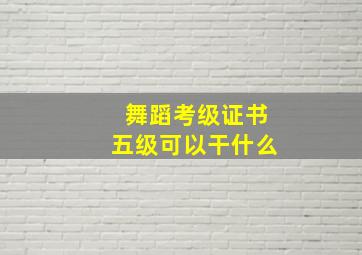 舞蹈考级证书
五级可以干什么